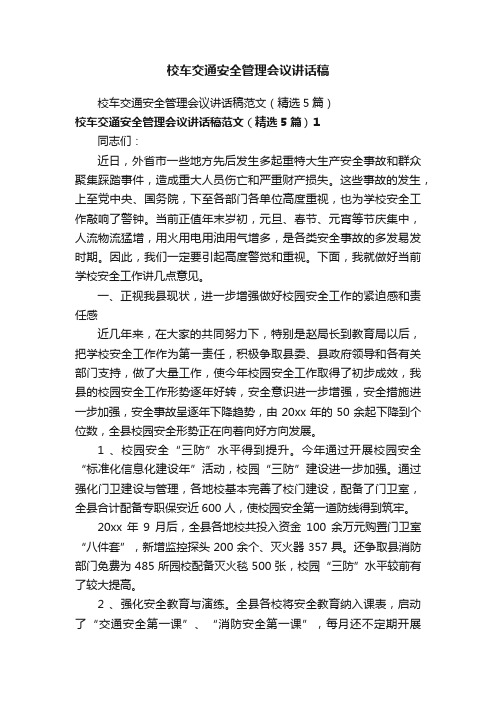 校车交通安全管理会议讲话稿

校车交通安全管理会议讲话稿范文（精选5篇）

校车交通安全管理会议讲话稿范文（精选5篇）1

同志们：

近日，外省市一些地方先后发生多起重特大生产安全事故和群众聚集踩踏事件，造成重大人员伤亡和严重财产损失。这些事故的发生，上至党中央、国务院，下至各部门各单位高度重视，也为学校安全工作敲响了警钟。当前正值年末岁初，元旦、春节、元宵等节庆集中，人流物流猛增，用火用电用油用气增多，是各类安全事故的多发易发时期。因此，我们一定要引起高度警觉和重视。下面，我就做好当前学校安全工作讲几点意见。

一、正视我县现状，进一步增强做好校园安全工作的紧迫感和责任感

近几年来，在大家的共同努力下，特别是赵局长到教育局以后，把学校安全工作作为第一责任，积极争取县委、县政府领导和各有关部门支持，做了大量工作，使今年校园安全工作取得了初步成效，我县的校园安全工作形势逐年好转，安全意识进一步增强，安全措施进一步加强，安全事故呈逐年下降趋势，由20xx年的50余起下降到个位数，全县校园安全形势正在向着向好方向发展。

1、校园安全“三防”水平得到提升。今年通过开展校园安全“标准化信息化建设年”活动，校园“三防”建设进一步加强。通过强化门卫建设与管理，各地校基本完善了校门建设，配备了门卫室，全县合计配备专职保安近600人，使校园安全第一道防线得到筑牢。

20xx年9月后，全县各地校共投入资金100余万元购置门卫室“八件套”，新增监控探头200余个、灭火器357具。还争取县消防部门免费为485所园校配备灭火毯500张，校园“三防”水平较前有了较大提高。

2、强化安全教育与演练。全县各校将安全教育纳入课表，启动了“交通安全第一课”、“消防安全第一课”，每月还不定期开展